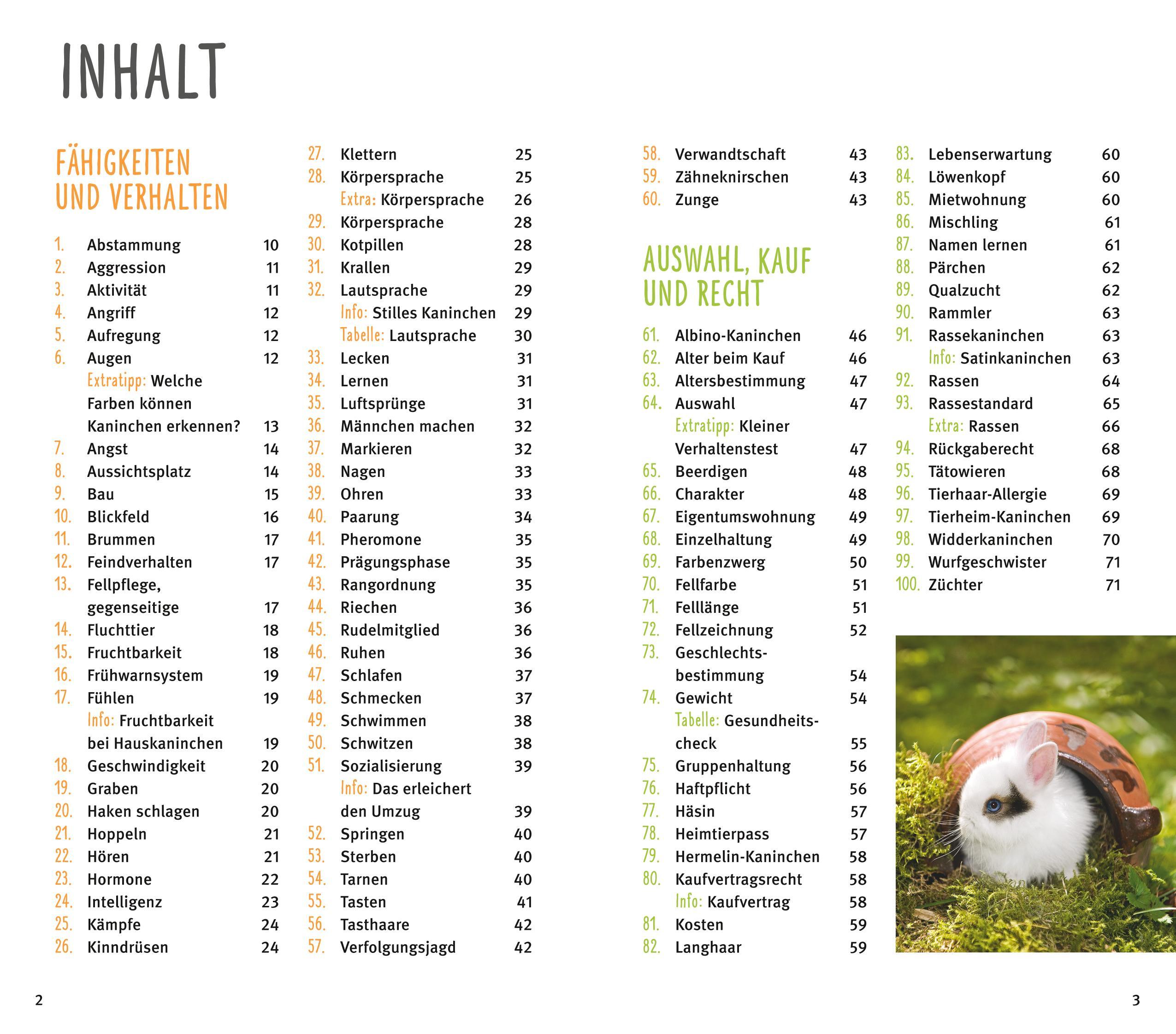 INHALT

FÄHIGKEITEN UND VERHALTEN

1. Abstammung 10
2. Aggression 11
3. Aktivität 11
4. Angriff 12
5. Aufregung 12
6. Augen 12
Extratipp: Welche Farben können Kaninchen erkennen? 13
7. Angst 14
8. Aussichtsplatz 14
9. Bau 15
10. Blickfeld 16
11. Brummen 17
12. Feindverhalten 17
13. Fellpflege, gegenseitige 17
14. Fluchttier 18
15. Fruchtbarkeit 18
16. Frühwarnsystem 19
17. Fühlen 19
Info: Fruchtbarkeit bei Hauskaninchen 19
18. Geschwindigkeit 20
19. Graben 20
20. Haken schlagen 20
21. Hoppeln 21
22. Hören 21
23. Hormone 22
24. Intelligenz 23
25. Kämpfe 24
26. Kinndrüsen 24

27. Klettern 25
28. Körpersprache 25
Extra: Körpersprache 26
29. Körpersprache 28
30. Kotpillen 28
31. Krallen 29
32. Lautsprache 29
Info: Stilles Kaninchen 29
Tabelle: Lautsprache 30
33. Lecken 31
34. Lernen 31
35. Luftsprünge 31
36. Männchen machen 32
37. Markieren 32
38. Nagen 33
39. Ohren 33
40. Paarung 34
41. Pheromone 35
42. Prägungsphase 35
43. Rangordnung 35
44. Riechen 36
45. Rudelmitglied 36
46. Ruhen 36
47. Schlafen 37
48. Schmecken 37
49. Schwimmen 38
50. Schwitzen 38
51. Sozialisierung 39
Info: Das erleichert den Umzug 39
52. Springen 40
53. Sterben 40
54. Tarnen 40
55. Tasten 41
56. Tasthaare 42
57. Verfolgungsjagd 42

58. Verwandtschaft 43
59. Zähneknirschen 43
60. Zunge 43

AUSWAHL, KAUF UND RECHT

61. Albino-Kaninchen 46
62. Alter beim Kauf 46
63. Altersbestimmung 47
64. Auswahl 47
Extratipp: Kleiner Verhaltenstest 47
65. Beerdigen 48
66. Charakter 48
67. Eigentumswohnung 49
68. Einzelhaltung 49
69. Farbenzwerg 50
70. Fellfarbe 51
71. Felllänge 51
72. Fellzeichnung 52
73. Geschlechtsbestimmung 54
74. Gewicht 54
Tabelle: Gesundheitscheck 55
75. Gruppenhaltung 56
76. Haftpflicht 56
77. Häsin 57
78. Heimtierpass 57
79. Hermelin-Kaninchen 58
80. Kaufvertragsrecht 58
Info: Kaufvertrag 58
81. Kosten 59
82. Langhaar 59

83. Lebenserwartung 60
84. Löwenkopf 60
85. Mietwohnung 60
86. Mischling 61
87. Namen lernen 61
88. Pärchen 62
89. Qualzucht 62
90. Rammler 63
91. Rassekaninchen 63
Info: Satinkaninchen 63
92. Rassen 64
93. Rassestandard 65
Extra: Rassen 66
94. Rückgaberecht 68
95. Tätowieren 68
96. Tierhaar-Allergie 69
97. Tierheim-Kaninchen 69
98. Widderkaninchen 70
99. Wurfgeschwister 71
100. Züchter 71

2

3